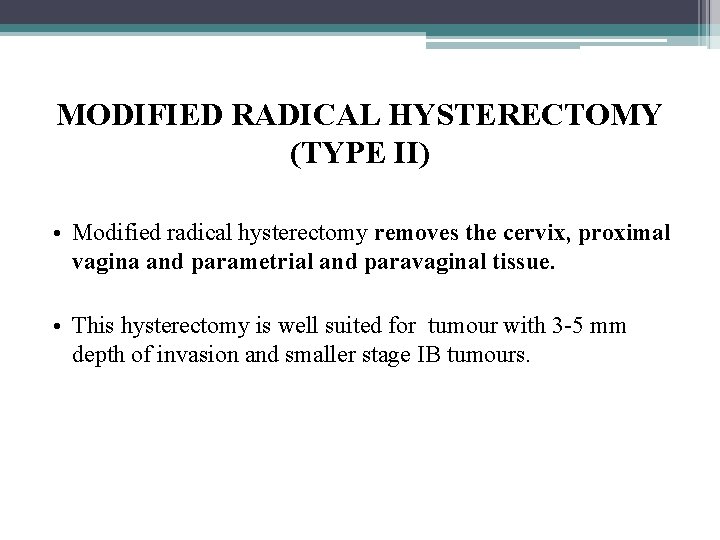 MODIFIED RADICAL HYSTERECTOMY (TYPE II)

• Modified radical hysterectomy removes the cervix, proximal vagina and parametrial and paravaginal tissue.

• This hysterectomy is well suited for tumour with 3-5 mm depth of invasion and smaller stage IB tumours.